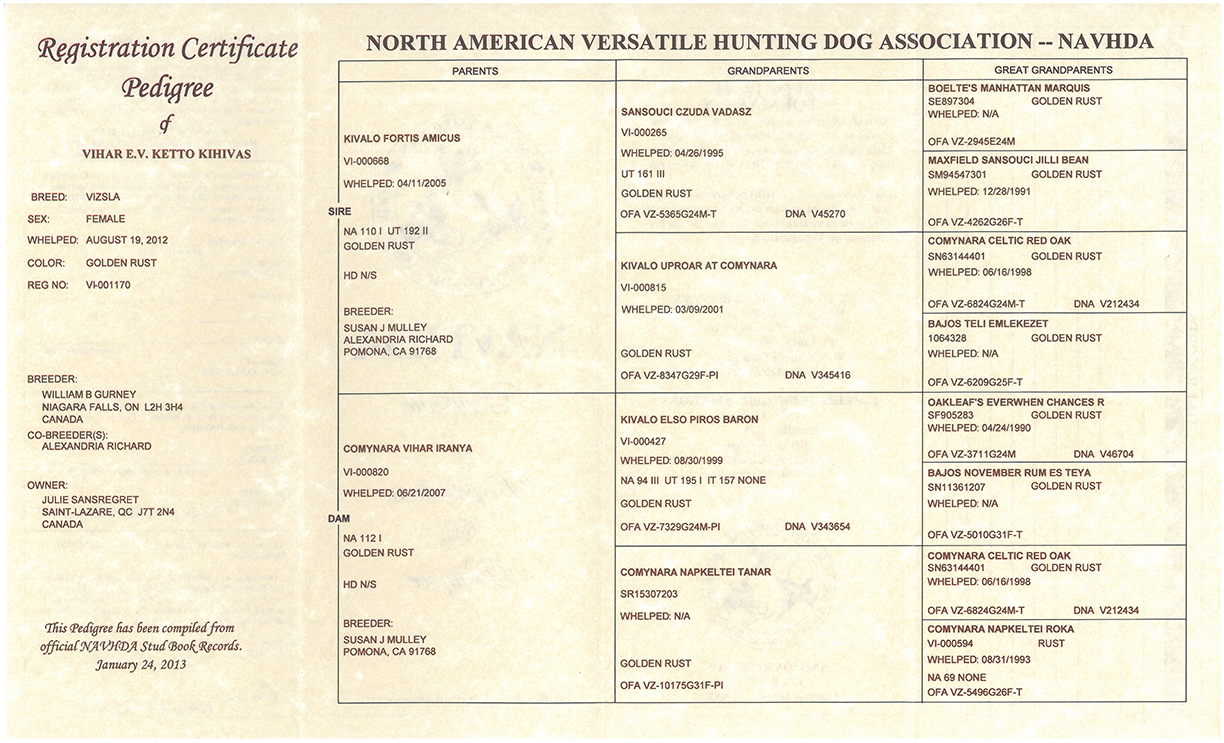 Registration Certificate
Pedigree
of
VIHAR E.V. KETTO KIHIVAS

BREED: VIZSLA
SEX: FEMALE
WHELPED: AUGUST 19, 2012
COLOR: GOLDEN RUST
REG NO: VI-001170

BREEDER:
WILLIAM B GURNEY
NIAGARA FALLS, ON L2H 3H4
CANADA
CO-BREEDER(S):
ALEXANDRIA RICHARD

OWNER:
JULIE SANSREGRET
SAINT-LAZARE, QC J7T 2N4
CANADA

This Pedigree has been compiled from official NAVHDA Stud Book Records.
January 24, 2013

NORTH AMERICAN VERSATILE HUNTING DOG ASSOCIATION -- NAVHDA

PARENTS

SIRE
KIVALO FORTIS AMICUS
VI-000668
WHELPED: 04/11/2005
NA 110 I UT 192 II
GOLDEN RUST
HD N/S
BREEDER:
SUSAN J MULLEY
ALEXANDRIA RICHARD
POMONA, CA 91768

DAM
COMYNARA VIHAR IRANYA
VI-000820
WHELPED: 06/21/2007
NA 112 I
GOLDEN RUST
HD N/S
BREEDER:
SUSAN J MULLEY
POMONA, CA 91768

GRANDPARENTS

SANSOUCI CZUDA VADASZ
VI-000265
WHELPED: 04/26/1995
UT 161 III
GOLDEN RUST
OFA VZ-5365G24M-T DNA V45270

KIVALO UPROAR AT COMYNARA
VI-000815
WHELPED: 03/09/2001
GOLDEN RUST
OFA VZ-8347G29F-PI DNA V345416

KIVALO ELSO PIROS BARON
VI-000427
WHELPED: 08/30/1999
NA 94 III UT 195 I IT 157 NONE
GOLDEN RUST
OFA VZ-7329G24M-PI DNA V343654

COMYNARA NAPKELTEI TANAR
SR15307203
WHELPED: N/A
GOLDEN RUST
OFA VZ-10175G31F-PI

GREAT GRANDPARENTS

BOELTE'S MANHATTAN MARQUIS
SE897304 GOLDEN RUST
WHELPED: N/A
OFA VZ-2945E24M

MAXFIELD SANSOUCI JILLI BEAN
SM94547301 GOLDEN RUST
WHELPED: 12/28/1991
OFA VZ-4262G26F-T

COMYNARA CELTIC RED OAK
SN63144401 GOLDEN RUST
WHELPED: 06/16/1998
OFA VZ-6824G24M-T DNA V212434

BAJOS TELI EMLEKEZET
1064328 GOLDEN RUST
WHELPED: N/A
OFA VZ-6209G25F-T

OAKLEAF'S EVERWHEN CHANCES R
SF905283 GOLDEN RUST
WHELPED: 04/24/1990
OFA VZ-3711G24M DNA V46704

BAJOS NOVEMBER RUM ES TEYA
SN11361207 GOLDEN RUST
WHELPED: N/A
OFA VZ-5010G31F-T

COMYNARA CELTIC RED OAK
SN63144401 GOLDEN RUST
WHELPED: 06/16/1998
OFA VZ-6824G24M-T DNA V212434

COMYNARA NAPKELTEI ROKA
VI-000594 RUST
WHELPED: 08/31/1993
NA 69 NONE
OFA VZ-5496G26F-T